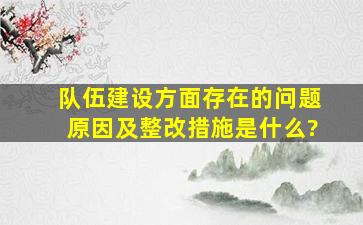 队伍建设方面存在的问题原因及整改措施是什么?